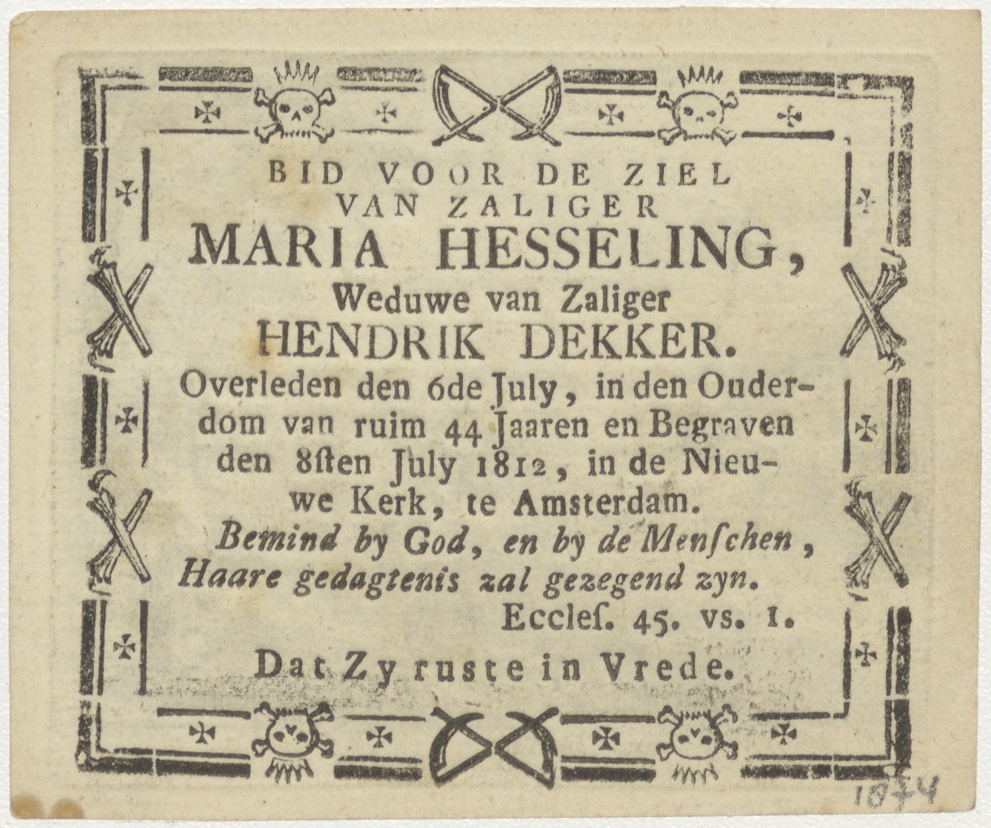 BID VOOR DE ZIEL
VAN ZALIGER
MARIA HESSELING,
Weduwe van Zaliger
HENDRIK DEKKER.

Overleden den 6de July, in den Ouderdom van ruim 44 Jaaren en Begraven den 8sten July 1812, in de Nieuwe Kerk, te Amsterdam.

Bemind by God, en by de Menſchen,
Haare gedagtenis zal gezegend zyn.
Eccleſ. 45. vs. 1.

Dat Zy ruste in Vrede.

1874